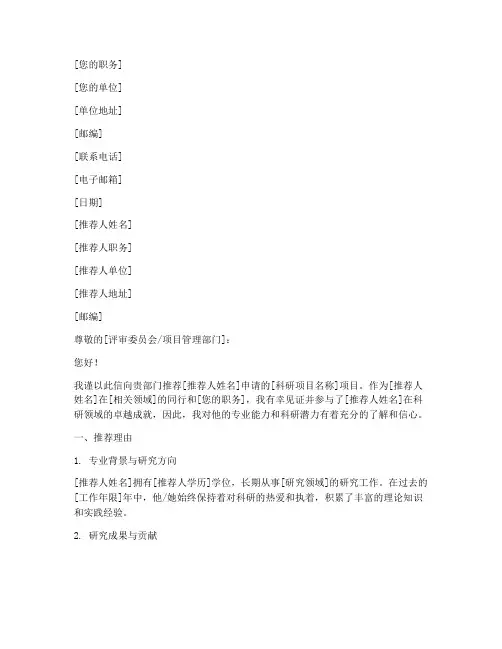 [您的职务]

[您的单位]

[单位地址]

[邮编]

[联系电话]

[电子邮箱]

[日期]

[推荐人姓名]

[推荐人职务]

[推荐人单位]

[推荐人地址]

[邮编]

尊敬的[评审委员会/项目管理部门]：

您好！

我谨以此信向贵部门推荐[推荐人姓名]申请的[科研项目名称]项目。作为[推荐人姓名]在[相关领域]的同行和[您的职务]，我有幸见证并参与了[推荐人姓名]在科研领域的卓越成就，因此，我对他的专业能力和科研潜力有着充分的了解和信心。

一、推荐理由

1. 专业背景与研究方向

[推荐人姓名]拥有[推荐人学历]学位，长期从事[研究领域]的研究工作。在过去的[工作年限]年中，他/她始终保持着对科研的热爱和执着，积累了丰富的理论知识和实践经验。

2. 研究成果与贡献